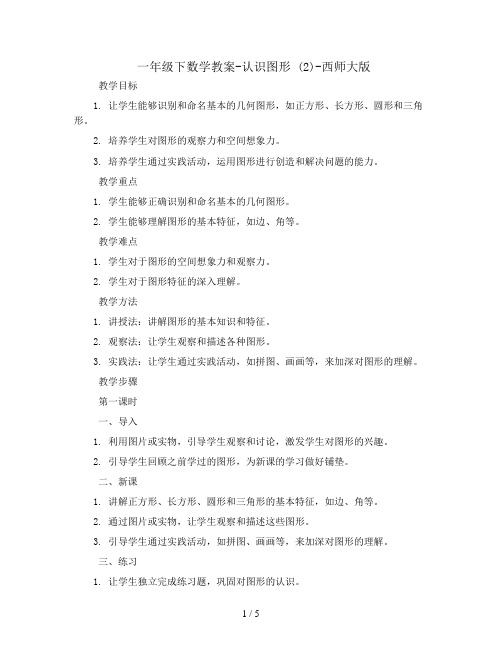 一年级下数学教案-认识图形 (2)-西师大版

教学目标

1. 让学生能够识别和命名基本的几何图形，如正方形、长方形、圆形和三角形。

2. 培养学生对图形的观察力和空间想象力。

3. 培养学生通过实践活动，运用图形进行创造和解决问题的能力。

教学重点

1. 学生能够正确识别和命名基本的几何图形。

2. 学生能够理解图形的基本特征，如边、角等。

教学难点

1. 学生对于图形的空间想象力和观察力。

2. 学生对于图形特征的深入理解。

教学方法

1. 讲授法：讲解图形的基本知识和特征。

2. 观察法：让学生观察和描述各种图形。

3. 实践法：让学生通过实践活动，如拼图、画画等，来加深对图形的理解。

教学步骤

第一课时

一、导入

1. 利用图片或实物，引导学生观察和讨论，激发学生对图形的兴趣。

2. 引导学生回顾之前学过的图形，为新课的学习做好铺垫。

二、新课

1. 讲解正方形、长方形、圆形和三角形的基本特征，如边、角等。

2. 通过图片或实物，让学生观察和描述这些图形。

3. 引导学生通过实践活动，如拼图、画画等，来加深对图形的理解。

三、练习

1. 让学生独立完成练习题，巩固对图形的认识。

1 / 5